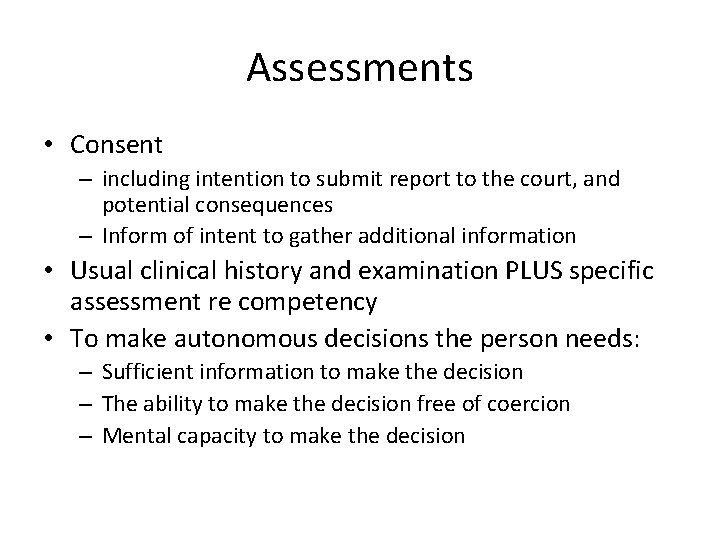 Assessments

• Consent
  – including intention to submit report to the court, and potential consequences
  – Inform of intent to gather additional information
• Usual clinical history and examination PLUS specific assessment re competency
• To make autonomous decisions the person needs:
  – Sufficient information to make the decision
  – The ability to make the decision free of coercion
  – Mental capacity to make the decision